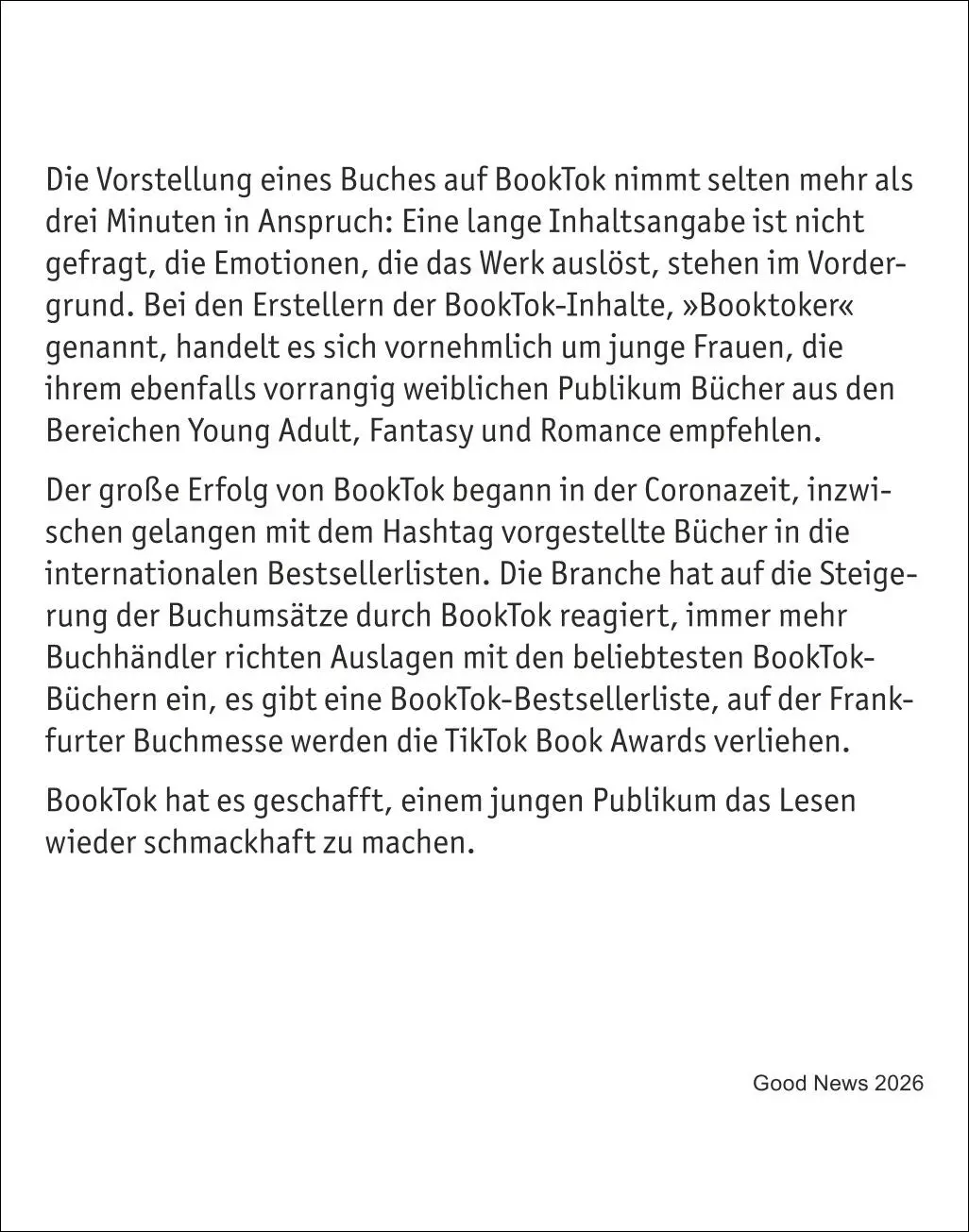 Die Vorstellung eines Buches auf BookTok nimmt selten mehr als drei Minuten in Anspruch: Eine lange Inhaltsangabe ist nicht gefragt, die Emotionen, die das Werk auslöst, stehen im Vordergrund. Bei den Erstellern der BookTok-Inhalte, »Booktoker« genannt, handelt es sich vornehmlich um junge Frauen, die ihrem ebenfalls vorrangig weiblichen Publikum Bücher aus den Bereichen Young Adult, Fantasy und Romance empfehlen.

Der große Erfolg von BookTok begann in der Coronazeit, inzwischen gelangen mit dem Hashtag vorgestellte Bücher in die internationalen Bestsellerlisten. Die Branche hat auf die Steigerung der Buchumsätze durch BookTok reagiert, immer mehr Buchhändler richten Auslagen mit den beliebtesten BookTok-Büchern ein, es gibt eine BookTok-Bestsellerliste, auf der Frankfurter Buchmesse werden die TikTok Book Awards verliehen.

BookTok hat es geschafft, einem jungen Publikum das Lesen wieder schmackhaft zu machen.

Good News 2026